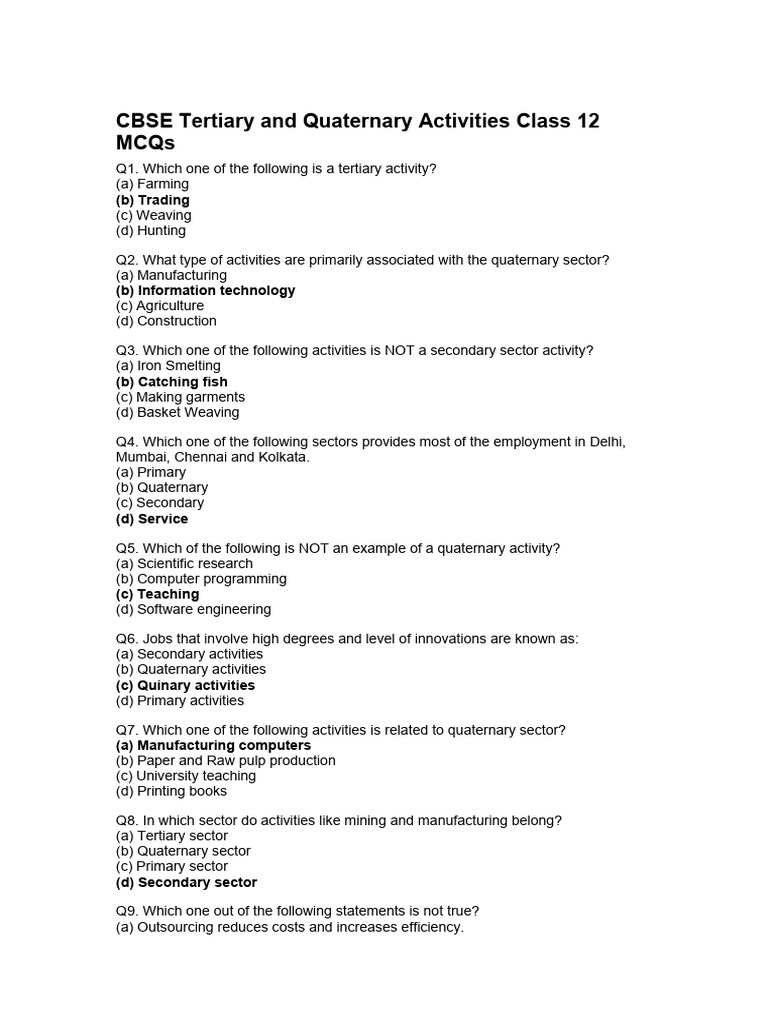 CBSE Tertiary and Quaternary Activities Class 12 MCQs

Q1. Which one of the following is a tertiary activity?
(a) Farming
(b) Trading
(c) Weaving
(d) Hunting

Q2. What type of activities are primarily associated with the quaternary sector?
(a) Manufacturing
(b) Information technology
(c) Agriculture
(d) Construction

Q3. Which one of the following activities is NOT a secondary sector activity?
(a) Iron Smelting
(b) Catching fish
(c) Making garments
(d) Basket Weaving

Q4. Which one of the following sectors provides most of the employment in Delhi, Mumbai, Chennai and Kolkata.
(a) Primary
(b) Quaternary
(c) Secondary
(d) Service

Q5. Which of the following is NOT an example of a quaternary activity?
(a) Scientific research
(b) Computer programming
(c) Teaching
(d) Software engineering

Q6. Jobs that involve high degrees and level of innovations are known as:
(a) Secondary activities
(b) Quaternary activities
(c) Quinary activities
(d) Primary activities

Q7. Which one of the following activities is related to quaternary sector?
(a) Manufacturing computers
(b) Paper and Raw pulp production
(c) University teaching
(d) Printing books

Q8. In which sector do activities like mining and manufacturing belong?
(a) Tertiary sector
(b) Quaternary sector
(c) Primary sector
(d) Secondary sector

Q9. Which one out of the following statements is not true?
(a) Outsourcing reduces costs and increases efficiency.